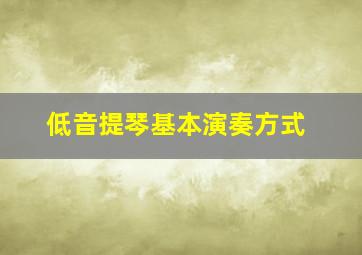 低音提琴基本演奏方式